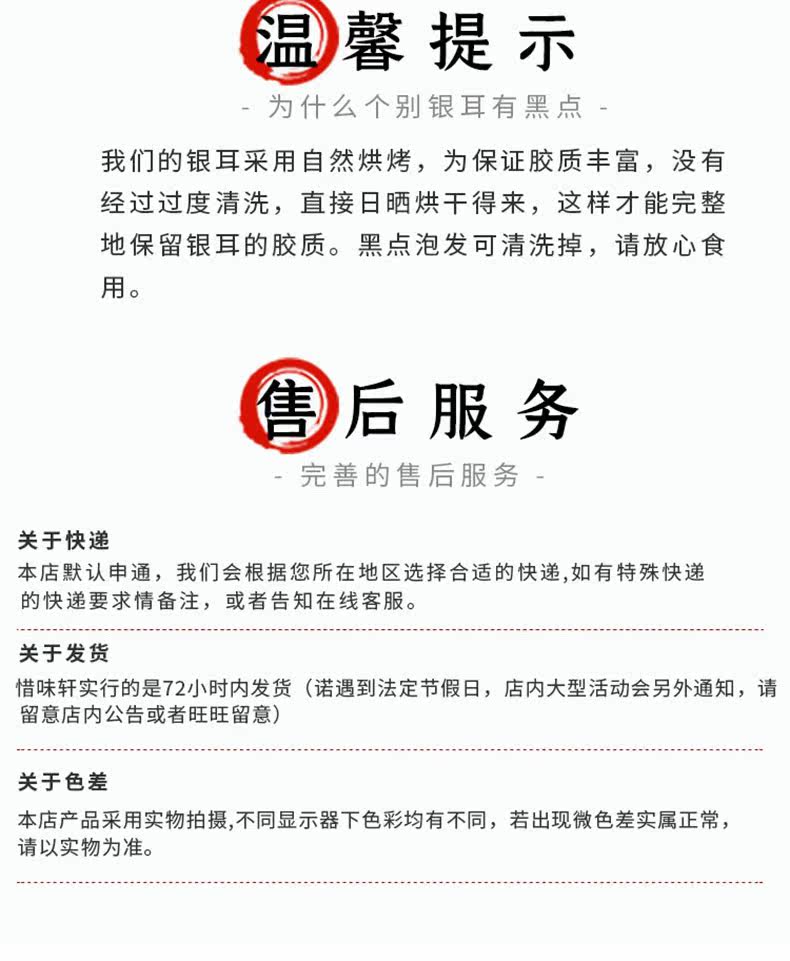 温馨提示

- 为什么个别银耳有黑点 -

我们的银耳采用自然烘烤，为保证胶质丰富，没有经过过度清洗，直接日晒烘干得来，这样才能完整地保留银耳的胶质。黑点泡发可清洗掉，请放心食用。

售后服务

- 完善的售后服务 -

关于快递

本店默认申通，我们会根据您所在地区选择合适的快递,如有特殊快递的快递要求情备注，或者告知在线客服。

关于发货

惜味轩实行的是72小时内发货（诺遇到法定节假日，店内大型活动会另外通知，请留意店内公告或者旺旺留意）

关于色差

本店产品采用实物拍摄,不同显示器下色彩均有不同，若出现微色差实属正常，请以实物为准。